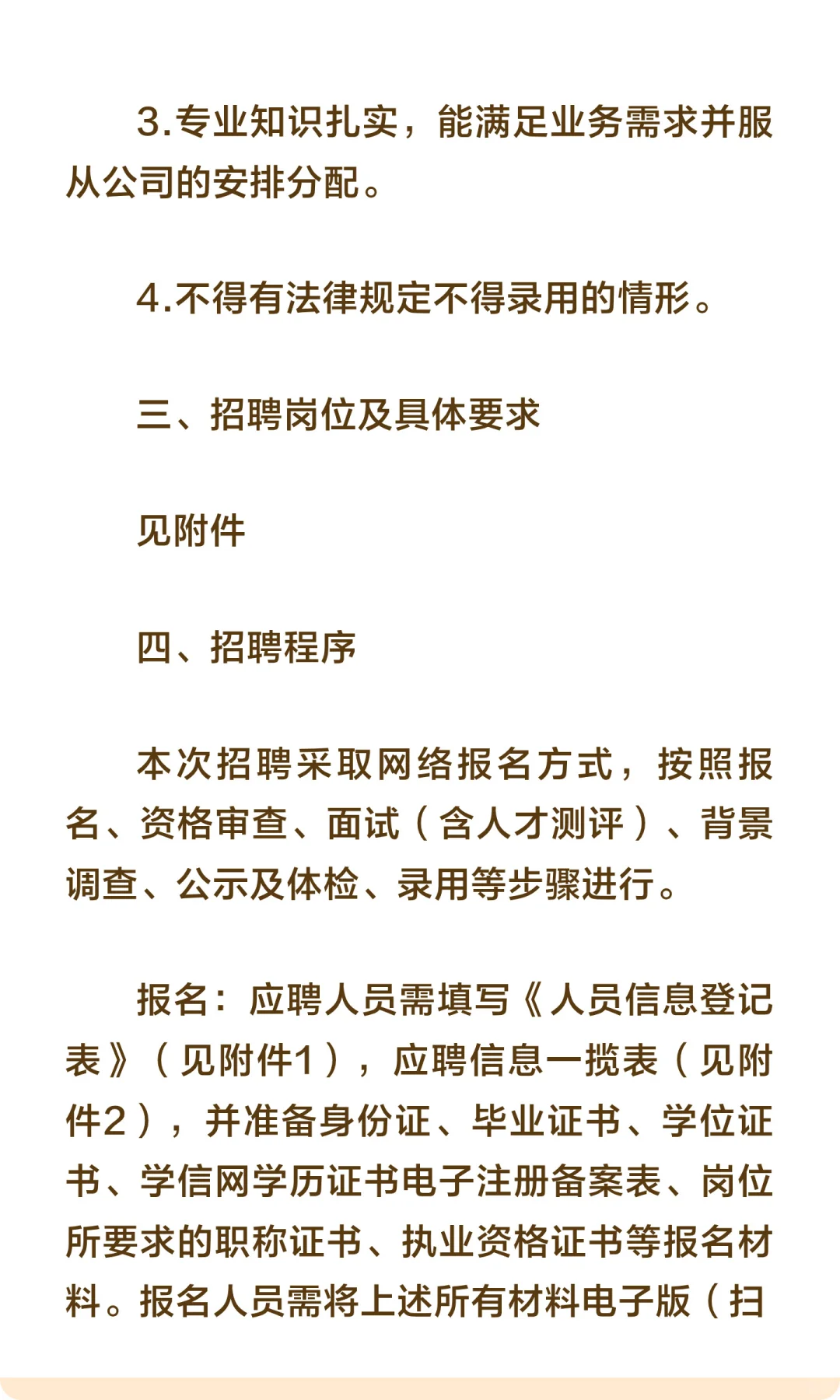 3.专业知识扎实，能满足业务需求并服从公司的安排分配。

4.不得有法律规定不得录用的情形。

三、招聘岗位及具体要求

见附件

四、招聘程序

本次招聘采取网络报名方式，按照报名、资格审查、面试（含人才测评）、背景调查、公示及体检、录用等步骤进行。

报名：应聘人员需填写《人员信息登记表》（见附件1），应聘信息一揽表（见附件2），并准备身份证、毕业证书、学位证书、学信网学历证书电子注册备案表、岗位所要求的职称证书、执业资格证书等报名材料。报名人员需将上述所有材料电子版（扫